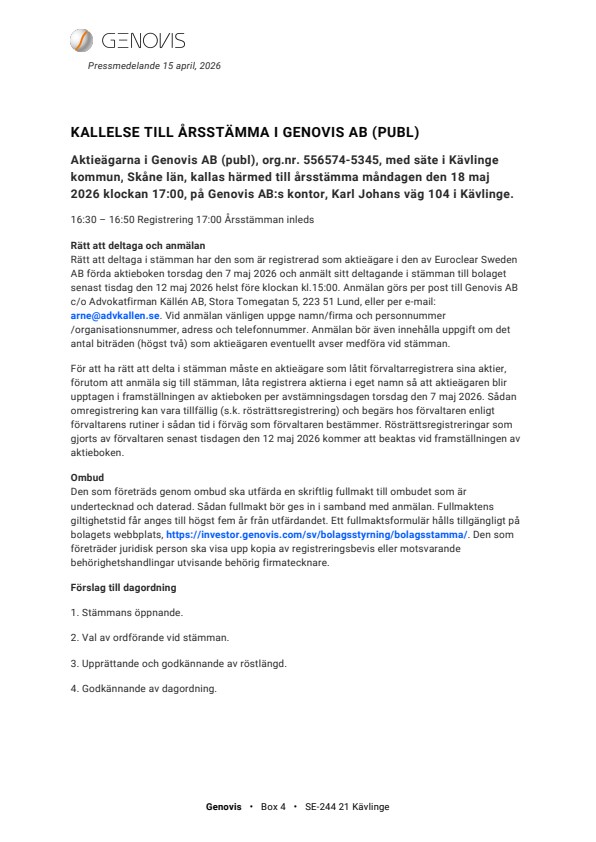 GENOVIS

Pressmedelande 15 april, 2026

KALLELSE TILL ÅRSSTÄMMA I GENOVIS AB (PUBL)

Aktieägarna i Genovis AB (publ), org.nr. 556574-5345, med säte i Kävlinge kommun, Skåne län, kallas härmed till årsstämma måndagen den 18 maj 2026 klockan 17:00, på Genovis AB:s kontor, Karl Johans väg 104 i Kävlinge.

16:30 – 16:50 Registrering 17:00 Årsstämman inleds

Rätt att deltaga och anmälan
Rätt att deltaga i stämman har den som är registrerad som aktieägare i den av Euroclear Sweden AB förda aktieboken torsdag den 7 maj 2026 och anmält sitt deltagande i stämman till bolaget senast tisdag den 12 maj 2026 helst före klockan kl.15:00. Anmälan görs per post till Genovis AB c/o Advokatfirman Källén AB, Stora Tomegatan 5, 223 51 Lund, eller per e-mail: arne@advkallen.se. Vid anmälan vänligen uppge namn/firma och personnummer /organisationsnummer, adress och telefonnummer. Anmälan bör även innehålla uppgift om det antal biträden (högst två) som aktieägaren eventuellt avser medföra vid stämman.

För att ha rätt att delta i stämman måste en aktieägare som låtit förvaltarregistrera sina aktier, förutom att anmäla sig till stämman, låta registrera aktierna i eget namn så att aktieägaren blir upptagen i framställningen av aktieboken per avstämningsdagen torsdag den 7 maj 2026. Sådan omregistrering kan vara tillfällig (s.k. rösträttsregistrering) och begärs hos förvaltaren enligt förvaltarens rutiner i sådan tid i förväg som förvaltaren bestämmer. Rösträttsregistreringar som gjorts av förvaltaren senast tisdagen den 12 maj 2026 kommer att beaktas vid framställningen av aktieboken.

Ombud
Den som företräds genom ombud ska utfärda en skriftlig fullmakt till ombudet som är undertecknad och daterad. Sådan fullmakt bör ges in i samband med anmälan. Fullmaktens giltighetstid får anges till högst fem år från utfärdandet. Ett fullmaktsformulär hålls tillgängligt på bolagets webbplats, https://investor.genovis.com/sv/bolagsstyrning/bolagsstamma/. Den som företräder juridisk person ska visa upp kopia av registreringsbevis eller motsvarande behörighetshandlingar utvisande behörig firmatecknare.

Förslag till dagordning

1. Stämmans öppnande.

2. Val av ordförande vid stämman.

3. Upprättande och godkännande av röstlängd.

4. Godkännande av dagordning.

Genovis • Box 4 • SE-244 21 Kävlinge